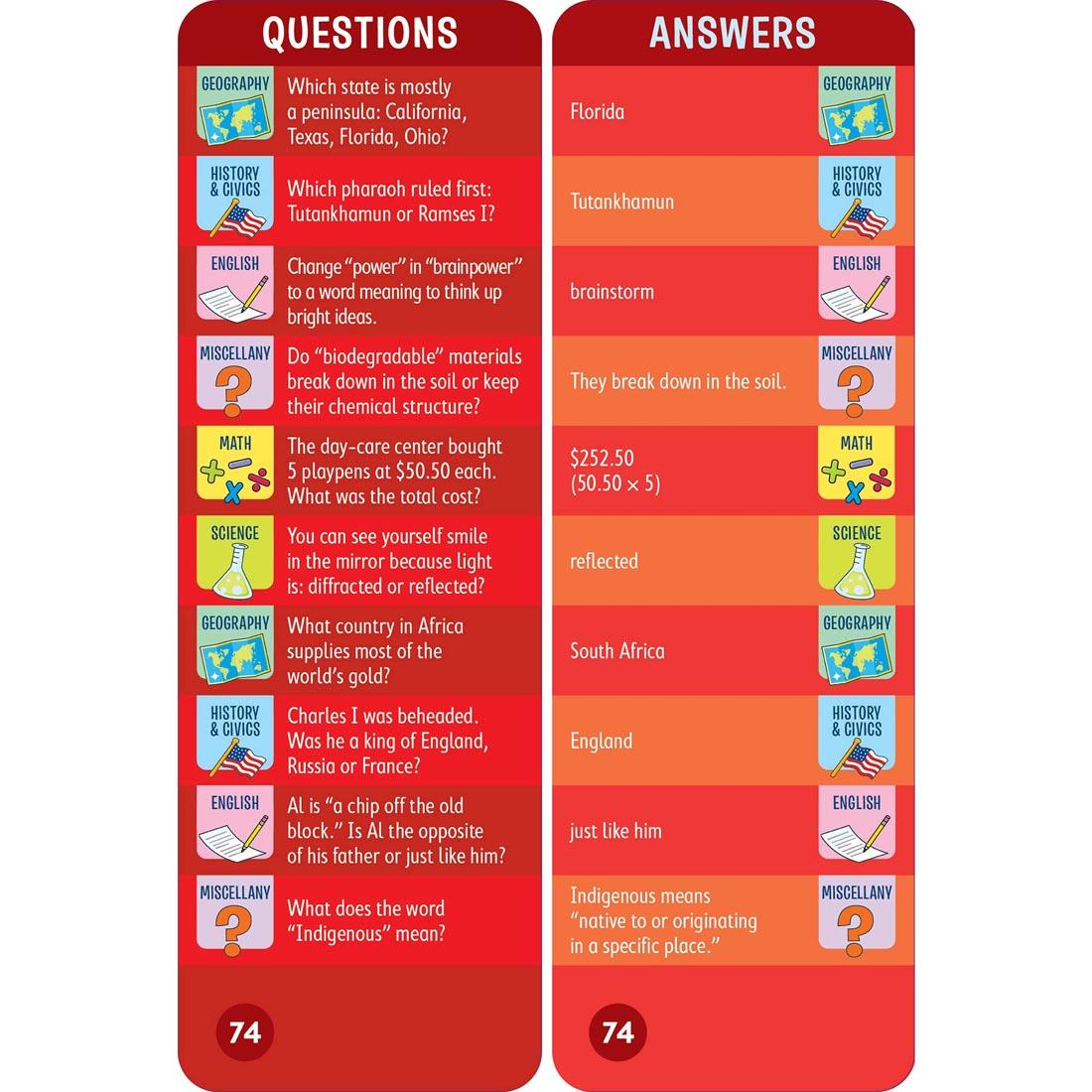 QUESTIONS

GEOGRAPHY
Which state is mostly a peninsula: California, Texas, Florida, Ohio?

HISTORY & CIVICS
Which pharaoh ruled first: Tutankhamun or Ramses I?

ENGLISH
Change "power" in "brainpower" to a word meaning to think up bright ideas.

MISCELLANY
Do "biodegradable" materials break down in the soil or keep their chemical structure?

MATH
The day-care center bought 5 playpens at $50.50 each. What was the total cost?

SCIENCE
You can see yourself smile in the mirror because light is: diffracted or reflected?

GEOGRAPHY
What country in Africa supplies most of the world's gold?

HISTORY & CIVICS
Charles I was beheaded. Was he a king of England, Russia or France?

ENGLISH
Al is "a chip off the old block." Is Al the opposite of his father or just like him?

MISCELLANY
What does the word "Indigenous" mean?

74

ANSWERS

Florida
GEOGRAPHY

Tutankhamun
HISTORY & CIVICS

brainstorm
ENGLISH

They break down in the soil.
MISCELLANY

$252.50
(50.50 × 5)
MATH

reflected
SCIENCE

South Africa
GEOGRAPHY

England
HISTORY & CIVICS

just like him
ENGLISH

Indigenous means "native to or originating in a specific place."
MISCELLANY

74